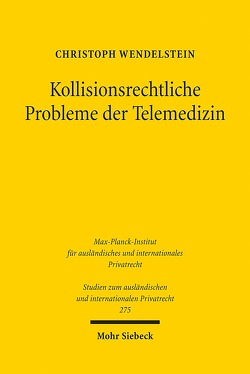 CHRISTOPH WENDELSTEIN

Kollisionsrechtliche Probleme der Telemedizin

Max-Planck-Institut für ausländisches und internationales Privatrecht

Studien zum ausländischen und internationalen Privatrecht 275

Mohr Siebeck